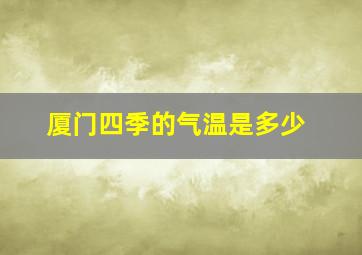 厦门四季的气温是多少